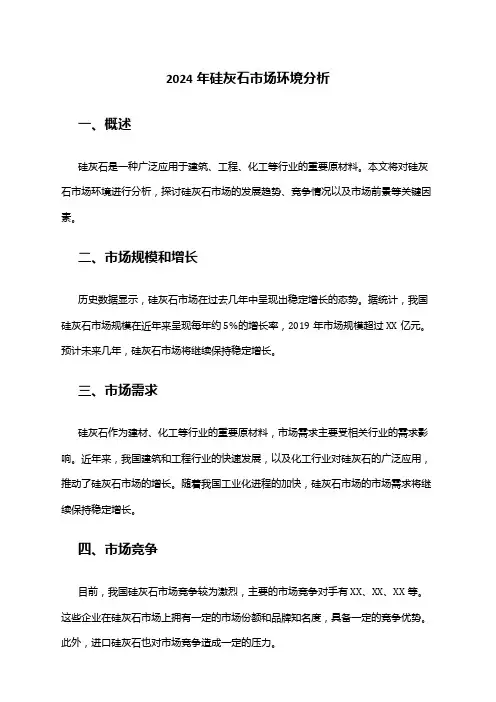 2024 年硅灰石市场环境分析

一、概述

硅灰石是一种广泛应用于建筑、工程、化工等行业的重要原材料。本文将对硅灰石市场环境进行分析，探讨硅灰石市场的发展趋势、竞争情况以及市场前景等关键因素。

二、市场规模和增长

历史数据显示，硅灰石市场在过去几年中呈现出稳定增长的态势。据统计，我国硅灰石市场规模在近年来呈现每年约 5%的增长率，2019 年市场规模超过 XX 亿元。预计未来几年，硅灰石市场将继续保持稳定增长。

三、市场需求

硅灰石作为建材、化工等行业的重要原材料，市场需求主要受相关行业的需求影响。近年来，我国建筑和工程行业的快速发展，以及化工行业对硅灰石的广泛应用，推动了硅灰石市场的增长。随着我国工业化进程的加快，硅灰石市场的市场需求将继续保持稳定增长。

四、市场竞争

目前，我国硅灰石市场竞争较为激烈，主要的市场竞争对手有 XX、XX、XX 等。这些企业在硅灰石市场上拥有一定的市场份额和品牌知名度，具备一定的竞争优势。此外，进口硅灰石也对市场竞争造成一定的压力。